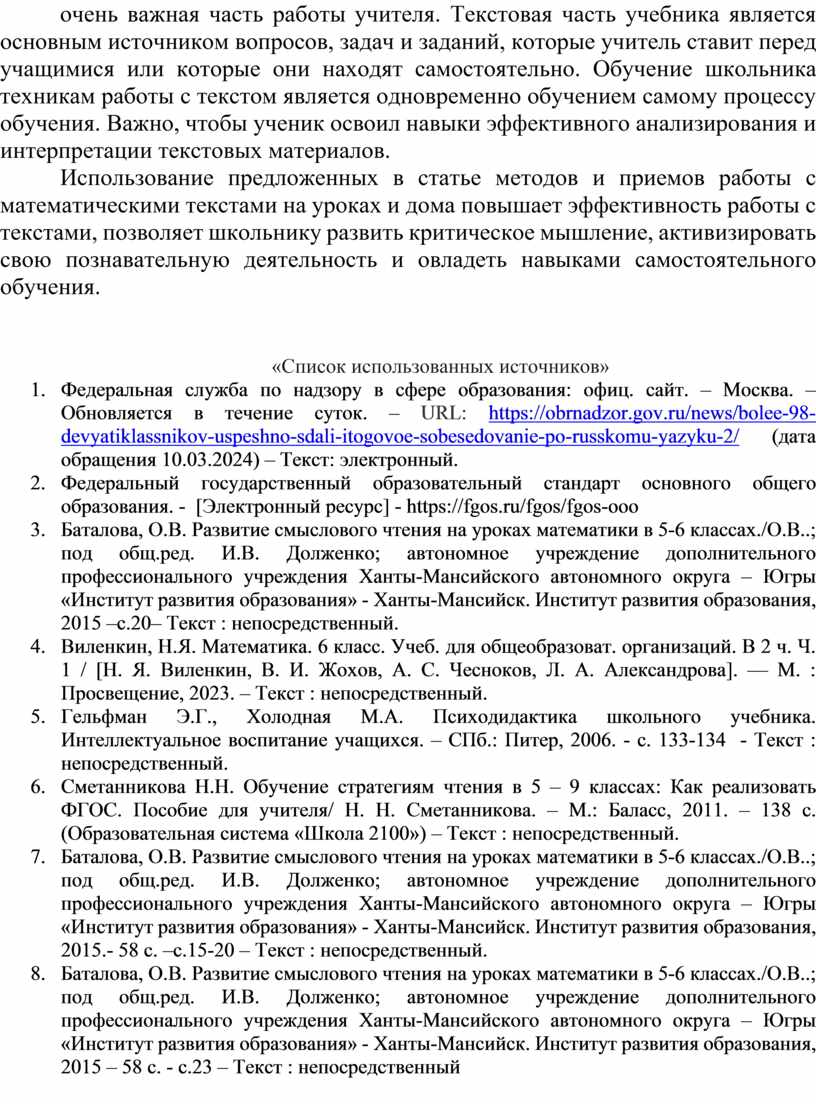 очень важная часть работы учителя. Текстовая часть учебника является основным источником вопросов, задач и заданий, которые учитель ставит перед учащимися или которые они находят самостоятельно. Обучение школьника техникам работы с текстом является одновременно обучением самому процессу обучения. Важно, чтобы ученик освоил навыки эффективного анализирования и интерпретации текстовых материалов.

Использование предложенных в статье методов и приемов работы с математическими текстами на уроках и дома повышает эффективность работы с текстами, позволяет школьнику развить критическое мышление, активизировать свою познавательную деятельность и овладеть навыками самостоятельного обучения.

«Список использованных источников»

1. Федеральная служба по надзору в сфере образования: офиц. сайт. – Москва. – Обновляется в течение суток. – URL: https://obrnadzor.gov.ru/news/bolee-98-devyatiklassnikov-uspeshno-sdali-itogovoe-sobesedovanie-po-russkomu-yazyku-2/ (дата обращения 10.03.2024) – Текст: электронный.
2. Федеральный государственный образовательный стандарт основного общего образования. - [Электронный ресурс] - https://fgos.ru/fgos/fgos-ooo
3. Баталова, О.В. Развитие смыслового чтения на уроках математики в 5-6 классах./О.В..; под общ.ред. И.В. Долженко; автономное учреждение дополнительного профессионального учреждения Ханты-Мансийского автономного округа – Югры «Институт развития образования» - Ханты-Мансийск. Институт развития образования, 2015 –с.20– Текст : непосредственный.
4. Виленкин, Н.Я. Математика. 6 класс. Учеб. для общеобразоват. организаций. В 2 ч. Ч. 1 / [Н. Я. Виленкин, В. И. Жохов, А. С. Чесноков, Л. А. Александрова]. — М. : Просвещение, 2023. – Текст : непосредственный.
5. Гельфман Э.Г., Холодная М.А. Психодидактика школьного учебника. Интеллектуальное воспитание учащихся. – СПб.: Питер, 2006. - с. 133-134 - Текст : непосредственный.
6. Сметанникова Н.Н. Обучение стратегиям чтения в 5 – 9 классах: Как реализовать ФГОС. Пособие для учителя/ Н. Н. Сметанникова. – М.: Баласс, 2011. – 138 с. (Образовательная система «Школа 2100») – Текст : непосредственный.
7. Баталова, О.В. Развитие смыслового чтения на уроках математики в 5-6 классах./О.В..; под общ.ред. И.В. Долженко; автономное учреждение дополнительного профессионального учреждения Ханты-Мансийского автономного округа – Югры «Институт развития образования» - Ханты-Мансийск. Институт развития образования, 2015.- 58 с. –с.15-20 – Текст : непосредственный.
8. Баталова, О.В. Развитие смыслового чтения на уроках математики в 5-6 классах./О.В..; под общ.ред. И.В. Долженко; автономное учреждение дополнительного профессионального учреждения Ханты-Мансийского автономного округа – Югры «Институт развития образования» - Ханты-Мансийск. Институт развития образования, 2015 – 58 с. - с.23 – Текст : непосредственный